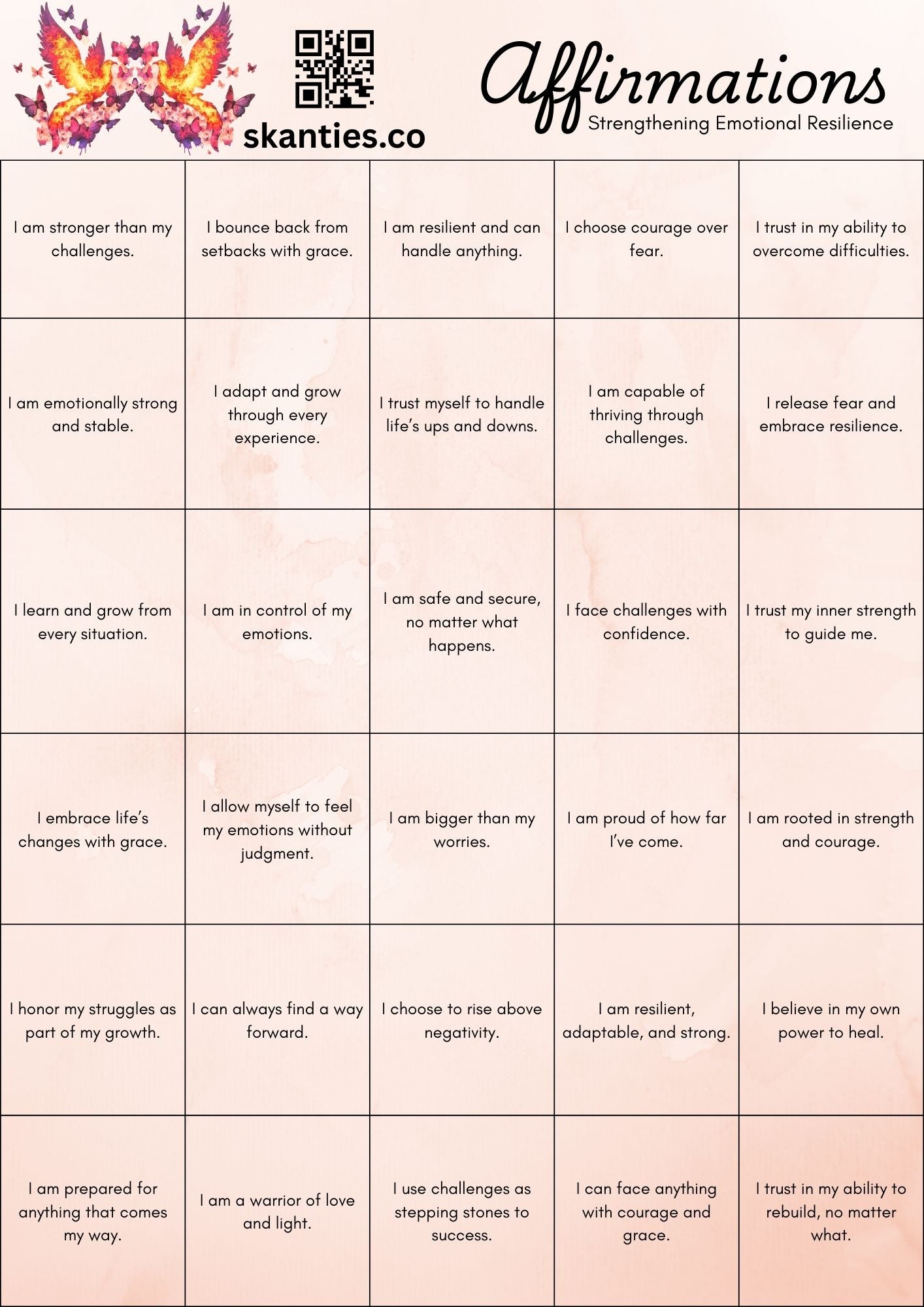 skanties.co

Affirmations
Strengthening Emotional Resilience

| | | | | |
|---|---|---|---|---|
| I am stronger than my challenges. | I bounce back from setbacks with grace. | I am resilient and can handle anything. | I choose courage over fear. | I trust in my ability to overcome difficulties. |
| I am emotionally strong and stable. | I adapt and grow through every experience. | I trust myself to handle life's ups and downs. | I am capable of thriving through challenges. | I release fear and embrace resilience. |
| I learn and grow from every situation. | I am in control of my emotions. | I am safe and secure, no matter what happens. | I face challenges with confidence. | I trust my inner strength to guide me. |
| I embrace life's changes with grace. | I allow myself to feel my emotions without judgment. | I am bigger than my worries. | I am proud of how far I've come. | I am rooted in strength and courage. |
| I honor my struggles as part of my growth. | I can always find a way forward. | I choose to rise above negativity. | I am resilient, adaptable, and strong. | I believe in my own power to heal. |
| I am prepared for anything that comes my way. | I am a warrior of love and light. | I use challenges as stepping stones to success. | I can face anything with courage and grace. | I trust in my ability to rebuild, no matter what. |